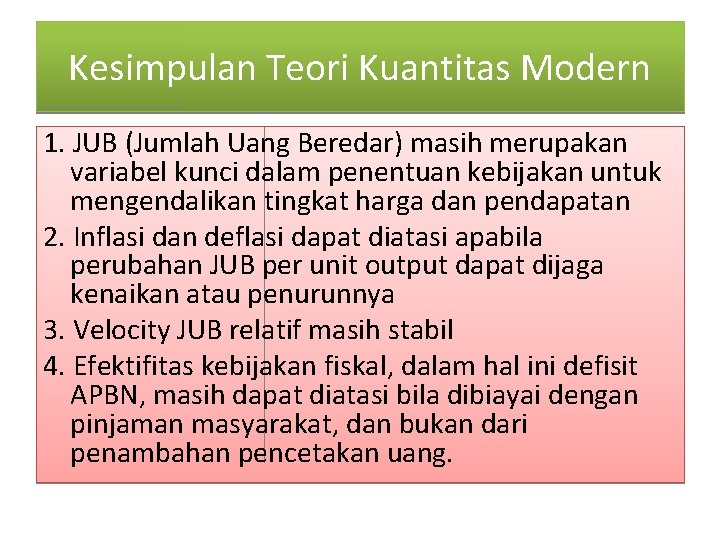 Kesimpulan Teori Kuantitas Modern

1. JUB (Jumlah Uang Beredar) masih merupakan variabel kunci dalam penentuan kebijakan untuk mengendalikan tingkat harga dan pendapatan
2. Inflasi dan deflasi dapat diatasi apabila perubahan JUB per unit output dapat dijaga kenaikan atau penurunnya
3. Velocity JUB relatif masih stabil
4. Efektifitas kebijakan fiskal, dalam hal ini defisit APBN, masih dapat diatasi bila dibiayai dengan pinjaman masyarakat, dan bukan dari penambahan pencetakan uang.